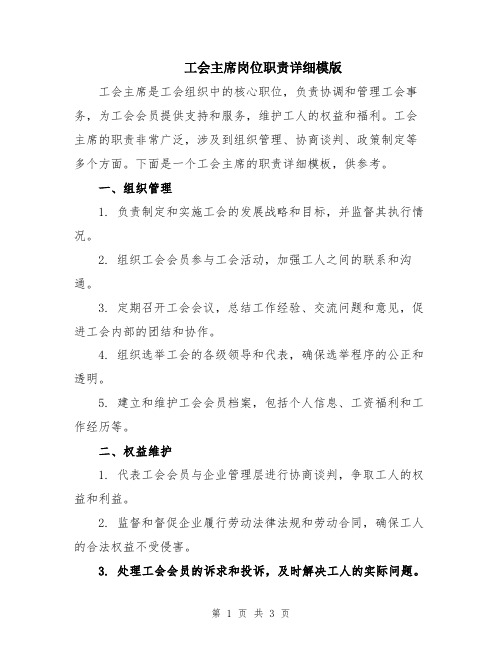 工会主席岗位职责详细模版

工会主席是工会组织中的核心职位，负责协调和管理工会事务，为工会会员提供支持和服务，维护工人的权益和福利。工会主席的职责非常广泛，涉及到组织管理、协商谈判、政策制定等多个方面。下面是一个工会主席的职责详细模板，供参考。

一、组织管理

1. 负责制定和实施工会的发展战略和目标，并监督其执行情况。

2. 组织工会会员参与工会活动，加强工人之间的联系和沟通。

3. 定期召开工会会议，总结工作经验、交流问题和意见，促进工会内部的团结和协作。

4. 组织选举工会的各级领导和代表，确保选举程序的公正和透明。

5. 建立和维护工会会员档案，包括个人信息、工资福利和工作经历等。

二、权益维护

1. 代表工会会员与企业管理层进行协商谈判，争取工人的权益和利益。

2. 监督和督促企业履行劳动法律法规和劳动合同，确保工人的合法权益不受侵害。

3. 处理工会会员的诉求和投诉，及时解决工人的实际问题。

第 1 页 共 3 页